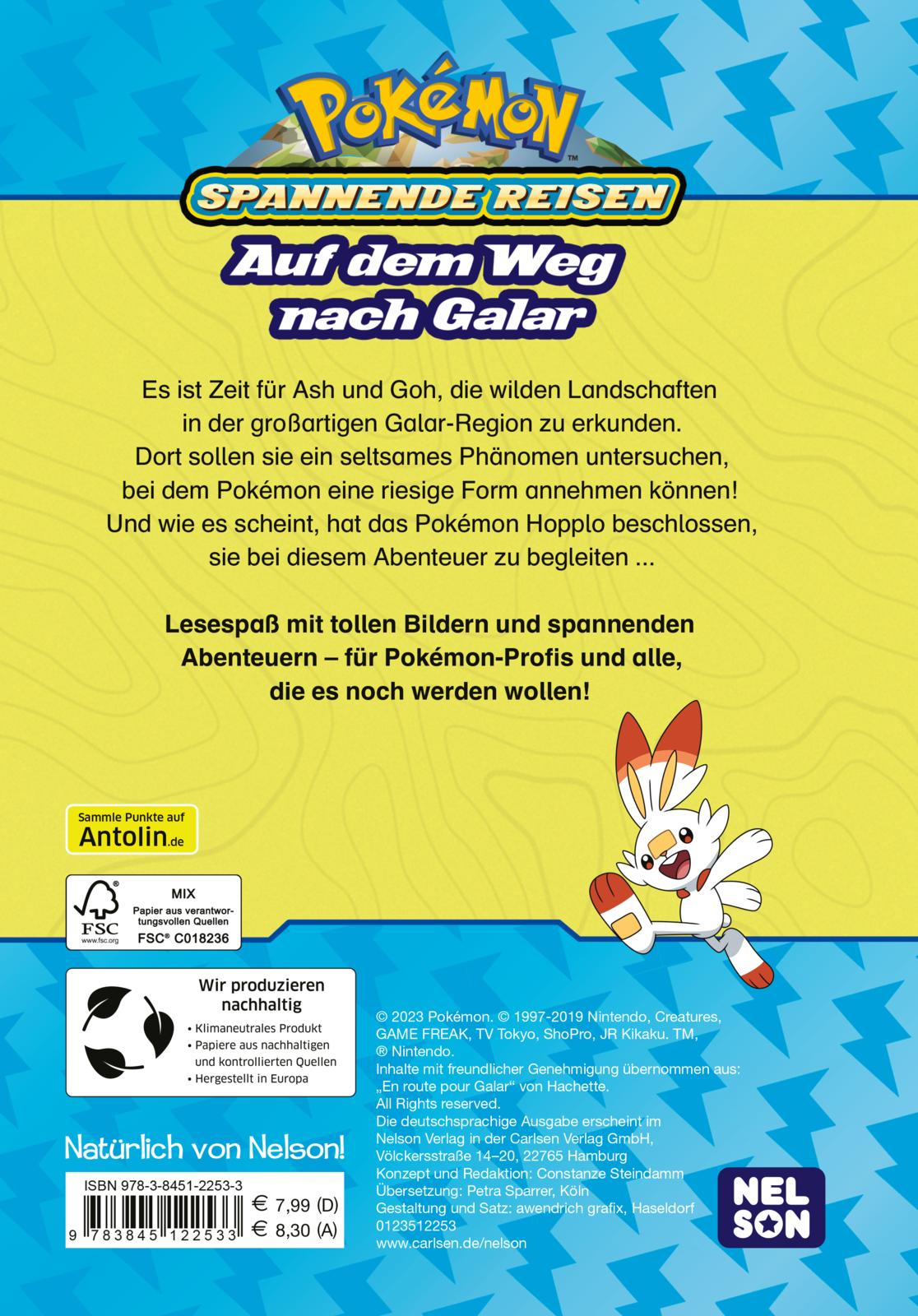 Pokémon™

SPANNENDE REISEN

Auf dem Weg nach Galar

Es ist Zeit für Ash und Goh, die wilden Landschaften in der großartigen Galar-Region zu erkunden. Dort sollen sie ein seltsames Phänomen untersuchen, bei dem Pokémon eine riesige Form annehmen können! Und wie es scheint, hat das Pokémon Hopplo beschlossen, sie bei diesem Abenteuer zu begleiten ...

Lesespaß mit tollen Bildern und spannenden Abenteuern – für Pokémon-Profis und alle, die es noch werden wollen!

Sammle Punkte auf
Antolin.de

FSC
www.fsc.org
MIX
Papier aus verantwortungsvollen Quellen
FSC® C018236

Wir produzieren nachhaltig
• Klimaneutrales Produkt
• Papiere aus nachhaltigen und kontrollierten Quellen
• Hergestellt in Europa

Natürlich von Nelson!

ISBN 978-3-8451-2253-3
9 783845 122533
€ 7,99 (D)
€ 8,30 (A)

© 2023 Pokémon. © 1997-2019 Nintendo, Creatures, GAME FREAK, TV Tokyo, ShoPro, JR Kikaku. TM, ® Nintendo.
Inhalte mit freundlicher Genehmigung übernommen aus: „En route pour Galar“ von Hachette.
All Rights reserved.
Die deutschsprachige Ausgabe erscheint im Nelson Verlag in der Carlsen Verlag GmbH, Völckersstraße 14–20, 22765 Hamburg
Konzept und Redaktion: Constanze Steindamm
Übersetzung: Petra Sparrer, Köln
Gestaltung und Satz: awendrich grafix, Haseldorf
0123512253
www.carlsen.de/nelson

NEL
SON